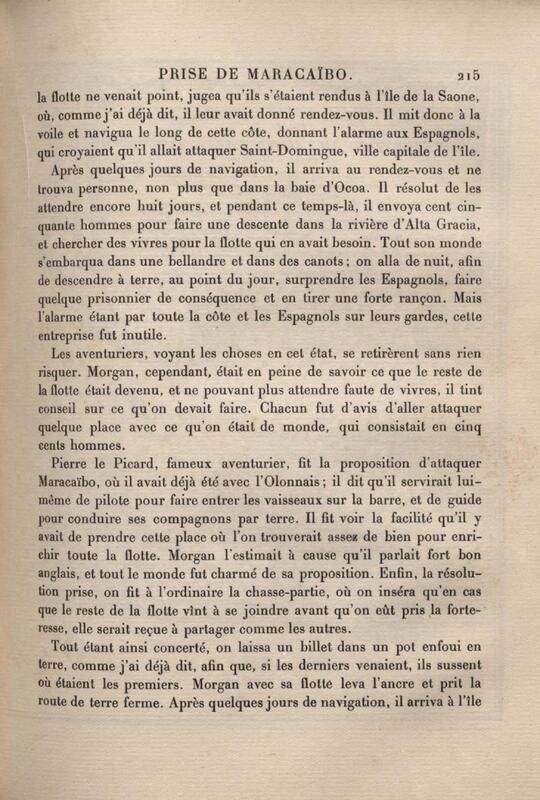 PRISE DE MARACAÏBO. 215

la flotte ne venait point, jugea qu'ils s'étaient rendus à l'île de la Saone, où, comme j'ai déjà dit, il leur avait donné rendez-vous. Il mit donc à la voile et navigua le long de cette côte, donnant l'alarme aux Espagnols, qui croyaient qu'il allait attaquer Saint-Domingue, ville capitale de l'île.

Après quelques jours de navigation, il arriva au rendez-vous et ne trouva personne, non plus que dans la baie d'Ocoa. Il résolut de les attendre encore huit jours, et pendant ce temps-là, il envoya cent cinquante hommes pour faire une descente dans la rivière d'Alta Gracia, et chercher des vivres pour la flotte qui en avait besoin. Tout son monde s'embarqua dans une bellandre et dans des canots; on alla de nuit, afin de descendre à terre, au point du jour, surprendre les Espagnols, faire quelque prisonnier de conséquence et en tirer une forte rançon. Mais l'alarme étant par toute la côte et les Espagnols sur leurs gardes, cette entreprise fut inutile.

Les aventuriers, voyant les choses en cet état, se retirèrent sans rien risquer. Morgan, cependant, était en peine de savoir ce que le reste de la flotte était devenu, et ne pouvant plus attendre faute de vivres, il tint conseil sur ce qu'on devait faire. Chacun fut d'avis d'aller attaquer quelque place avec ce qu'on était de monde, qui consistait en cinq cents hommes.

Pierre le Picard, fameux aventurier, fit la proposition d'attaquer Maracaïbo, où il avait déjà été avec l'Olonnais; il dit qu'il servirait lui-même de pilote pour faire entrer les vaisseaux sur la barre, et de guide pour conduire ses compagnons par terre. Il fit voir la facilité qu'il y avait de prendre cette place où l'on trouverait assez de bien pour enrichir toute la flotte. Morgan l'estimait à cause qu'il parlait fort bon anglais, et tout le monde fut charmé de sa proposition. Enfin, la résolution prise, on fit à l'ordinaire la chasse-partie, où on inséra qu'en cas que le reste de la flotte vînt à se joindre avant qu'on eût pris la forteresse, elle serait reçue à partager comme les autres.

Tout étant ainsi concerté, on laissa un billet dans un pot enfoui en terre, comme j'ai déjà dit, afin que, si les derniers venaient, ils sussent où étaient les premiers. Morgan avec sa flotte leva l'ancre et prit la route de terre ferme. Après quelques jours de navigation, il arriva à l'île